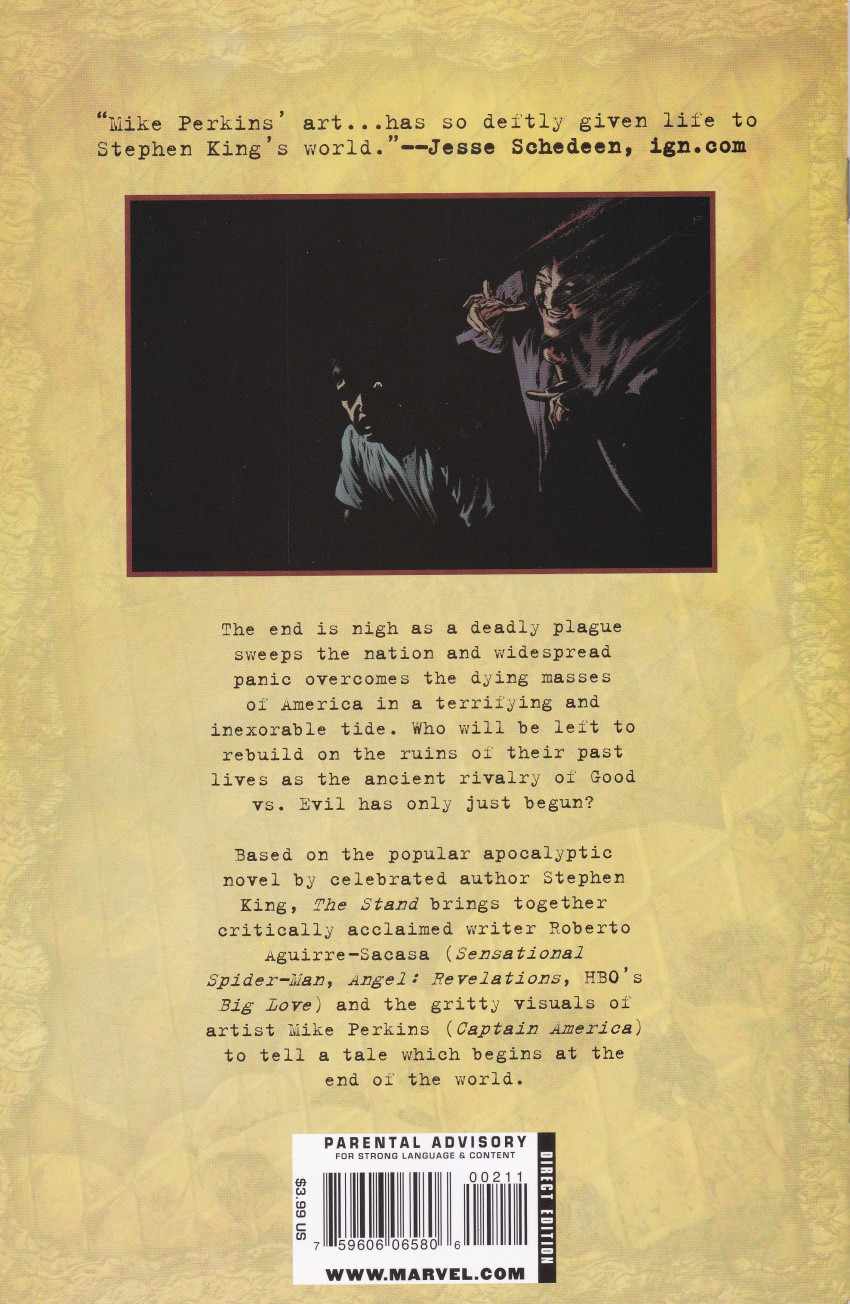 "Mike Perkins' art...has so deftly given life to Stephen King's world."--Jesse Schedeen, ign.com

The end is nigh as a deadly plague sweeps the nation and widespread panic overcomes the dying masses of America in a terrifying and inexorable tide. Who will be left to rebuild on the ruins of their past lives as the ancient rivalry of Good vs. Evil has only just begun?

Based on the popular apocalyptic novel by celebrated author Stephen King, The Stand brings together critically acclaimed writer Roberto Aguirre-Sacasa (Sensational Spider-Man, Angel: Revelations, HBO's Big Love) and the gritty visuals of artist Mike Perkins (Captain America) to tell a tale which begins at the end of the world.

PARENTAL ADVISORY
FOR STRONG LANGUAGE & CONTENT
$3.99 US
00211
7 59606 06580 6
DIRECT EDITION
WWW.MARVEL.COM